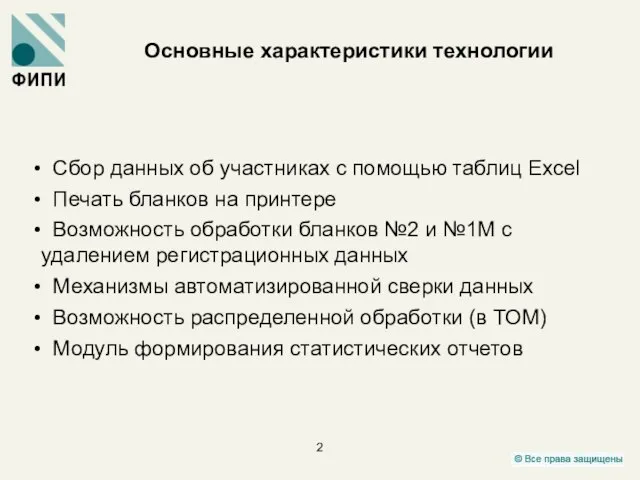 ФИПИ

Основные характеристики технологии

• Сбор данных об участниках с помощью таблиц Excel
• Печать бланков на принтере
• Возможность обработки бланков №2 и №1М с удалением регистрационных данных
• Механизмы автоматизированной сверки данных
• Возможность распределенной обработки (в ТОМ)
• Модуль формирования статистических отчетов

2

© Все права защищены